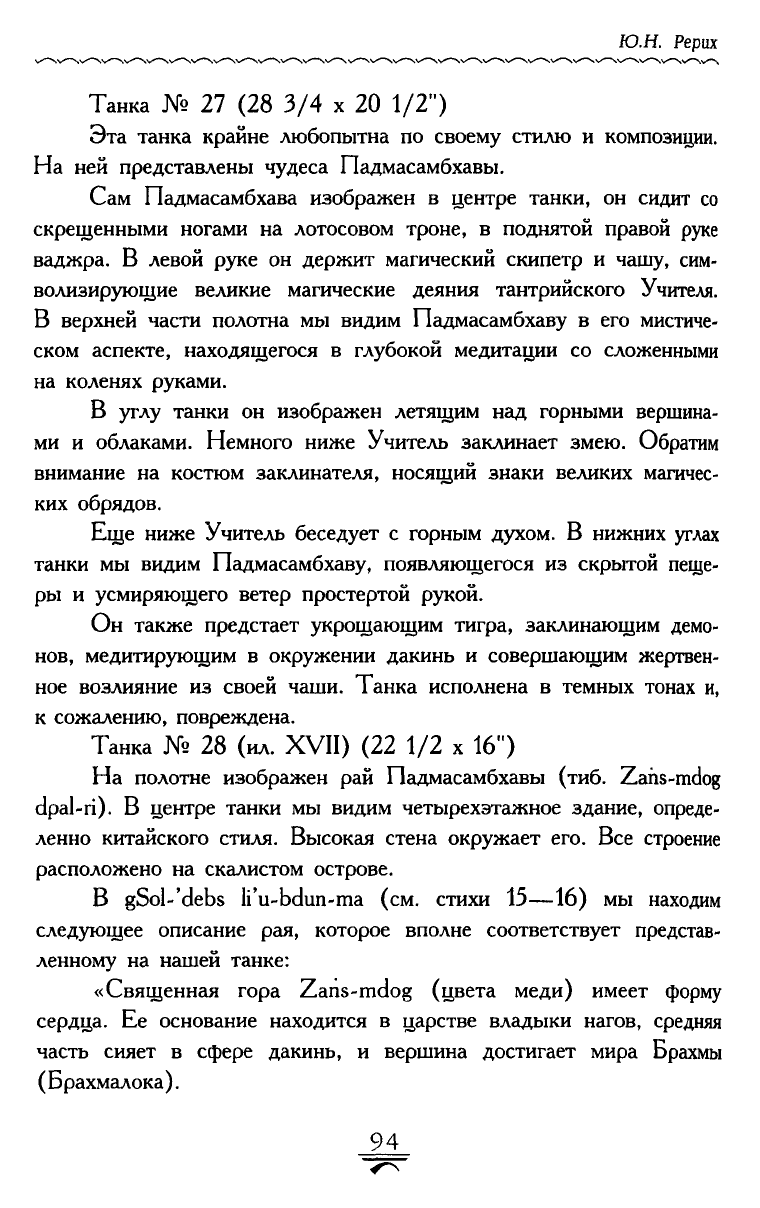 Ю.Н. Рерих

Танка № 27 (28 3/4 x 20 1/2")

Эта танка крайне любопытна по своему стилю и композиции. На ней представлены чудеса Падмасамбхавы.

Сам Падмасамбхава изображен в центре танки, он сидит со скрещенными ногами на лотосовом троне, в поднятой правой руке ваджра. В левой руке он держит магический скипетр и чашу, символизирующие великие магические деяния тантрийского Учителя. В верхней части полотна мы видим Падмасамбхаву в его мистическом аспекте, находящегося в глубокой медитации со сложенными на коленях руками.

В углу танки он изображен летящим над горными вершинами и облаками. Немного ниже Учитель заклинает змею. Обратим внимание на костюм заклинателя, носящий знаки великих магических обрядов.

Еще ниже Учитель беседует с горным духом. В нижних углах танки мы видим Падмасамбхаву, появляющегося из скрытой пещеры и усмиряющего ветер простертой рукой.

Он также предстает укрощающим тигра, заклинающим демонов, медитирующим в окружении дакинь и совершающим жертвенное возлияние из своей чаши. Танка исполнена в темных тонах и, к сожалению, повреждена.

Танка № 28 (ил. XVII) (22 1/2 x 16")

На полотне изображен рай Падмасамбхавы (тиб. Zaṅs-mdog dpal-ri). В центре танки мы видим четырехэтажное здание, определенно китайского стиля. Высокая стена окружает его. Все строение расположено на скалистом острове.

В gSol-'debs li'u-bdun-ma (см. стихи 15—16) мы находим следующее описание рая, которое вполне соответствует представленному на нашей танке:

«Священная гора Zaṅs-mdog (цвета меди) имеет форму сердца. Ее основание находится в царстве владыки нагов, средняя часть сияет в сфере дакинь, и вершина достигает мира Брахмы (Брахмалока).

94